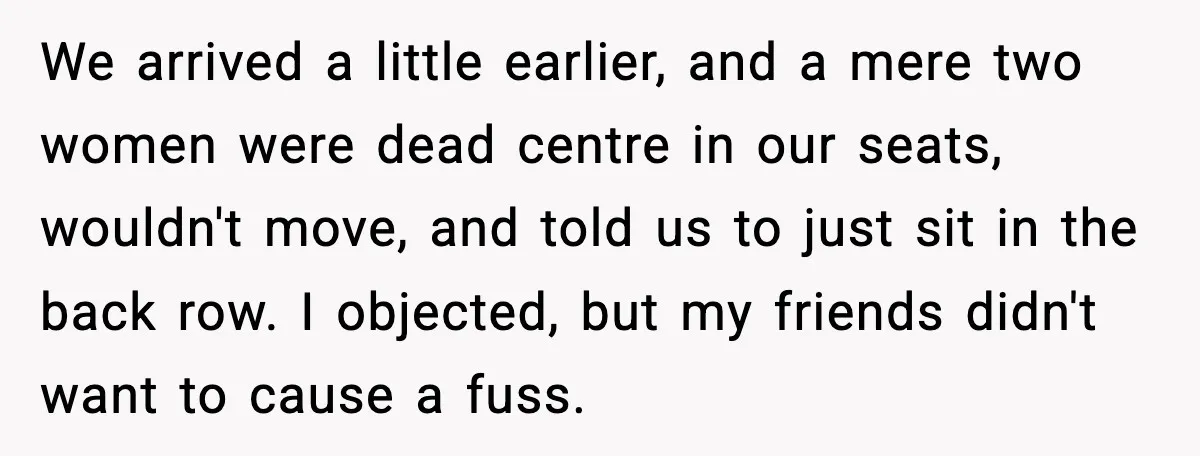 We arrived a little earlier, and a mere two women were dead centre in our seats, wouldn't move, and told us to just sit in the back row. I objected, but my friends didn't want to cause a fuss.